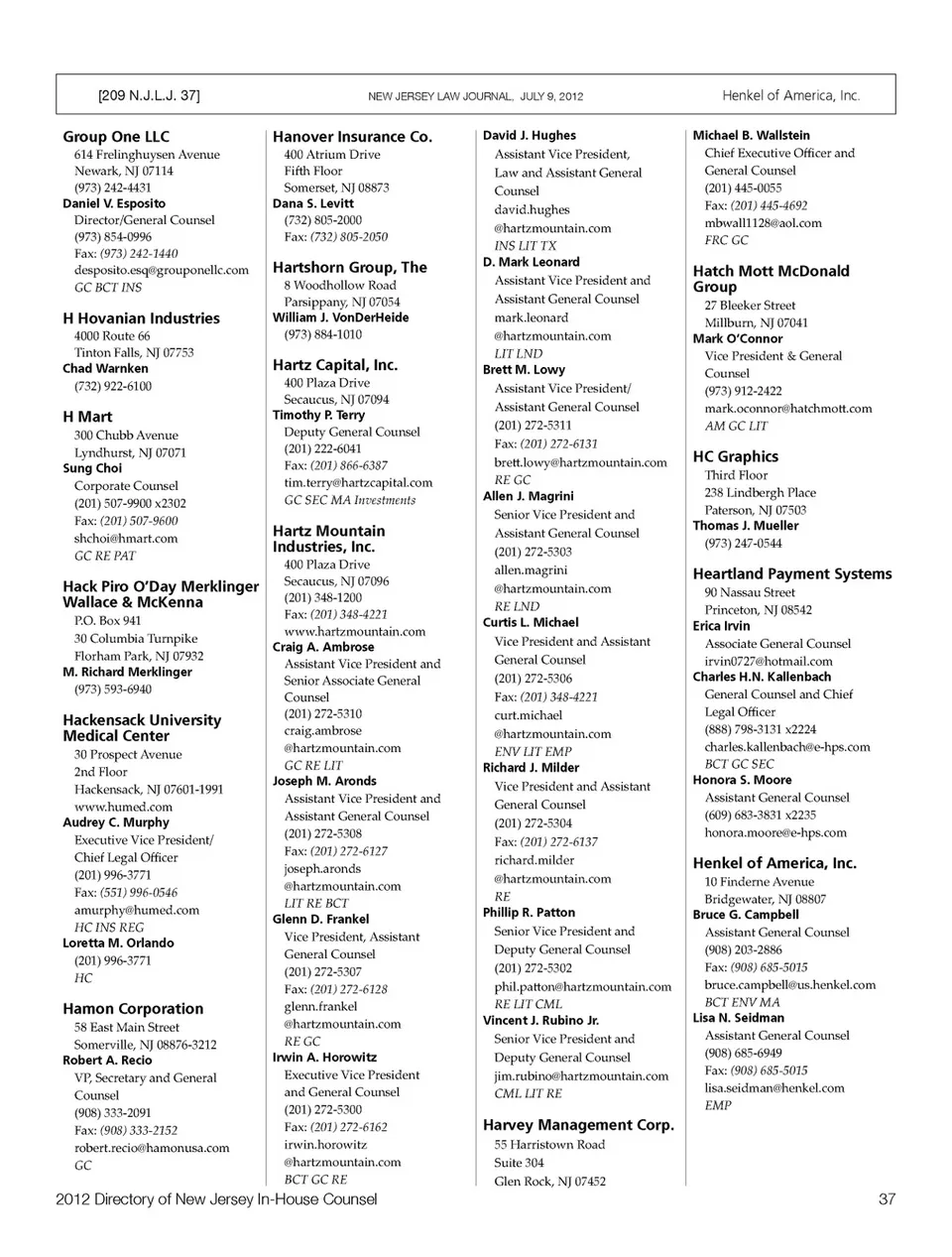 [209 N.J.L.J. 37] NEW JERSEY LAW JOURNAL, JULY 9, 2012 Henkel of America, Inc.

Group One LLC
614 Frelinghuysen Avenue
Newark, NJ 07114
(973) 242-4431
Daniel V. Esposito
Director/General Counsel
(973) 854-0996
Fax: (973) 242-1440
desposito.esq@grouponellc.com
GC BCT INS

H Hovanian Industries
4000 Route 66
Tinton Falls, NJ 07753
Chad Warnken
(732) 922-6100

H Mart
300 Chubb Avenue
Lyndhurst, NJ 07071
Sung Choi
Corporate Counsel
(201) 507-9900 x2302
Fax: (201) 507-9600
shchoi@hmart.com
GC RE PAT

Hack Piro O'Day Merklinger Wallace & McKenna
P.O. Box 941
30 Columbia Turnpike
Florham Park, NJ 07932
M. Richard Merklinger
(973) 593-6940

Hackensack University Medical Center
30 Prospect Avenue
2nd Floor
Hackensack, NJ 07601-1991
www.humed.com
Audrey C. Murphy
Executive Vice President/ Chief Legal Officer
(201) 996-3771
Fax: (551) 996-0546
amurphy@humed.com
HC INS REG
Loretta M. Orlando
(201) 996-3771
HC

Hamon Corporation
58 East Main Street
Somerville, NJ 08876-3212
Robert A. Recio
VP, Secretary and General Counsel
(908) 333-2091
Fax: (908) 333-2152
robert.recio@hamonusa.com
GC

Hanover Insurance Co.
400 Atrium Drive
Fifth Floor
Somerset, NJ 08873
Dana S. Levitt
(732) 805-2000
Fax: (732) 805-2050

Hartshorn Group, The
8 Woodhollow Road
Parsippany, NJ 07054
William J. VonDerHeide
(973) 884-1010

Hartz Capital, Inc.
400 Plaza Drive
Secaucus, NJ 07094
Timothy P. Terry
Deputy General Counsel
(201) 222-6041
Fax: (201) 866-6387
tim.terry@hartzcapital.com
GC SEC MA Investments

Hartz Mountain Industries, Inc.
400 Plaza Drive
Secaucus, NJ 07096
(201) 348-1200
Fax: (201) 348-4221
www.hartzmountain.com
Craig A. Ambrose
Assistant Vice President and Senior Associate General Counsel
(201) 272-5310
craig.ambrose @hartzmountain.com
GC RE LIT
Joseph M. Aronds
Assistant Vice President and Assistant General Counsel
(201) 272-5308
Fax: (201) 272-6127
joseph.aronds @hartzmountain.com
LIT RE BCT
Glenn D. Frankel
Vice President, Assistant General Counsel
(201) 272-5307
Fax: (201) 272-6128
glenn.frankel @hartzmountain.com
RE GC
Irwin A. Horowitz
Executive Vice President and General Counsel
(201) 272-5300
Fax: (201) 272-6162
irwin.horowitz @hartzmountain.com
BCT GC RE

David J. Hughes
Assistant Vice President, Law and Assistant General Counsel
david.hughes @hartzmountain.com
INS LIT TX
D. Mark Leonard
Assistant Vice President and Assistant General Counsel
mark.leonard @hartzmountain.com
LIT LND
Brett M. Lowy
Assistant Vice President/ Assistant General Counsel
(201) 272-5311
Fax: (201) 272-6131
brett.lowy@hartzmountain.com
RE GC
Allen J. Magrini
Senior Vice President and Assistant General Counsel
(201) 272-5303
allen.magrini @hartzmountain.com
RE LND
Curtis L. Michael
Vice President and Assistant General Counsel
(201) 272-5306
Fax: (201) 348-4221
curt.michael @hartzmountain.com
ENV LIT EMP
Richard J. Milder
Vice President and Assistant General Counsel
(201) 272-5304
Fax: (201) 272-6137
richard.milder @hartzmountain.com
RE
Phillip R. Patton
Senior Vice President and Deputy General Counsel
(201) 272-5302
phil.patton@hartzmountain.com
RE LIT CML
Vincent J. Rubino Jr.
Senior Vice President and Deputy General Counsel
jim.rubino@hartzmountain.com
CML LIT RE

Harvey Management Corp.
55 Harristown Road
Suite 304
Glen Rock, NJ 07452

Michael B. Wallstein
Chief Executive Officer and General Counsel
(201) 445-0055
Fax: (201) 445-4692
mbwall1128@aol.com
FRC GC

Hatch Mott McDonald Group
27 Bleeker Street
Millburn, NJ 07041
Mark O'Connor
Vice President & General Counsel
(973) 912-2422
mark.oconnor@hatchmott.com
AM GC LIT

HC Graphics
Third Floor
238 Lindbergh Place
Paterson, NJ 07503
Thomas J. Mueller
(973) 247-0544

Heartland Payment Systems
90 Nassau Street
Princeton, NJ 08542
Erica Irvin
Associate General Counsel
irvin0727@hotmail.com
Charles H.N. Kallenbach
General Counsel and Chief Legal Officer
(888) 798-3131 x2224
charles.kallenbach@e-hps.com
BCT GC SEC
Honora S. Moore
Assistant General Counsel
(609) 683-3831 x2235
honora.moore@e-hps.com

Henkel of America, Inc.
10 Finderne Avenue
Bridgewater, NJ 08807
Bruce G. Campbell
Assistant General Counsel
(908) 203-2886
Fax: (908) 685-5015
bruce.campbell@us.henkel.com
BCT ENV MA
Lisa N. Seidman
Assistant General Counsel
(908) 685-6949
Fax: (908) 685-5015
lisa.seidman@henkel.com
EMP

2012 Directory of New Jersey In-House Counsel 37